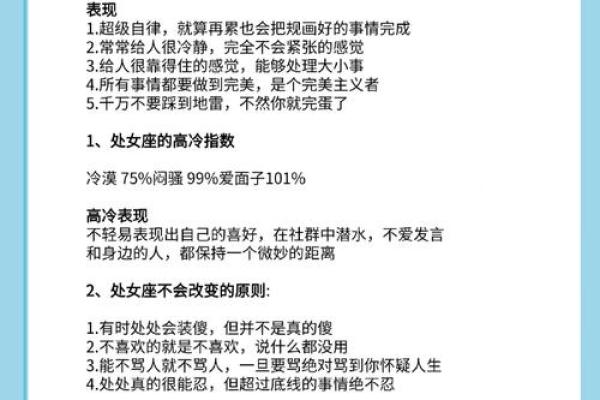 表现
1.超级自律，就算再累也会把规画好的事情完成
2.常常给人很冷静，完全不会紧张的感觉
3.给人很靠得住的感觉，能够处理大小事
4.所有事情都要做到完美，是个完美主义者
5.千万不要踩到地雷，不然你就完蛋了

1、处女座的高冷指数

冷漠 75%闷骚 99%爱面子101%

高冷表现
不轻易表现出自己的喜好，在社群中潜水，不爱发言和身边的人，都保持一个微妙的距离

2、处女座不会改变的原则:

1.有时处处会装傻，但并不是真的傻
2.不喜欢的就是不喜欢，说什么都没用
3.能不骂人就不骂人，一旦要骂绝对骂到你怀疑人生
4.处处真的很能忍，但超过底线的事情绝不忍